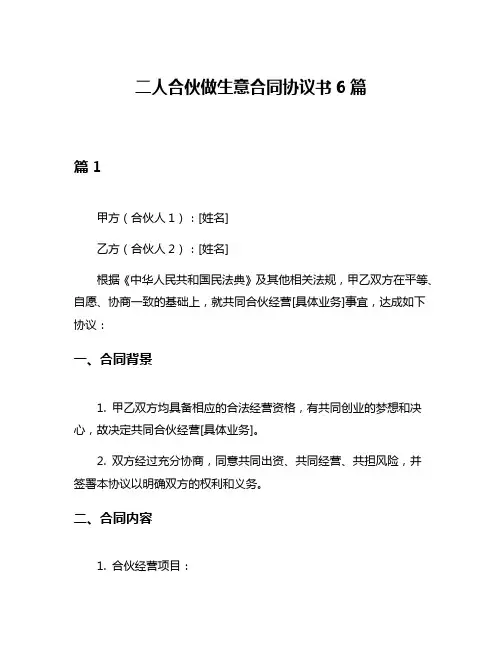 二人合伙做生意合同协议书 6 篇

篇 1

甲方（合伙人 1）：[姓名]

乙方（合伙人 2）：[姓名]

根据《中华人民共和国民法典》及其他相关法规，甲乙双方在平等、自愿、协商一致的基础上，就共同合伙经营[具体业务]事宜，达成如下协议：

一、合同背景

1. 甲乙双方均具备相应的合法经营资格，有共同创业的梦想和决心，故决定共同合伙经营[具体业务]。

2. 双方经过充分协商，同意共同出资、共同经营、共担风险，并签署本协议以明确双方的权利和义务。

二、合同内容

1. 合伙经营项目：